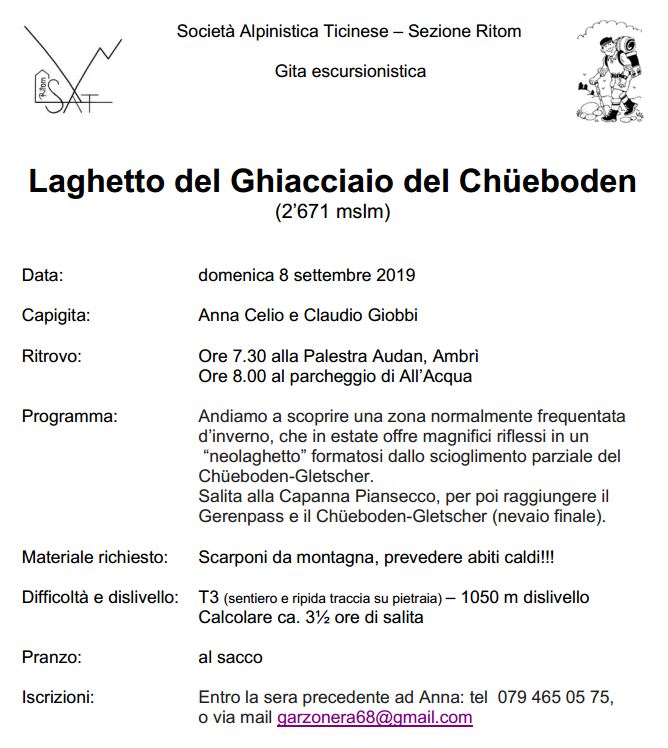 Ritom SAT

Società Alpinistica Ticinese – Sezione Ritom

Gita escursionistica

Laghetto del Ghiacciaio del Chüeboden
(2'671 mslm)

Data: domenica 8 settembre 2019

Capigita: Anna Celio e Claudio Giobbi

Ritrovo: Ore 7.30 alla Palestra Audan, Ambrì
Ore 8.00 al parcheggio di All'Acqua

Programma: Andiamo a scoprire una zona normalmente frequentata d'inverno, che in estate offre magnifici riflessi in un "neolaghetto" formatosi dallo scioglimento parziale del Chüeboden-Gletscher.
Salita alla Capanna Piansecco, per poi raggiungere il Gerenpass e il Chüeboden-Gletscher (nevaio finale).

Materiale richiesto: Scarponi da montagna, prevedere abiti caldi!!!

Difficoltà e dislivello: T3 (sentiero e ripida traccia su pietraia) – 1050 m dislivello
Calcolare ca. 3½ ore di salita

Pranzo: al sacco

Iscrizioni: Entro la sera precedente ad Anna: tel 079 465 05 75, o via mail garzonera68@gmail.com